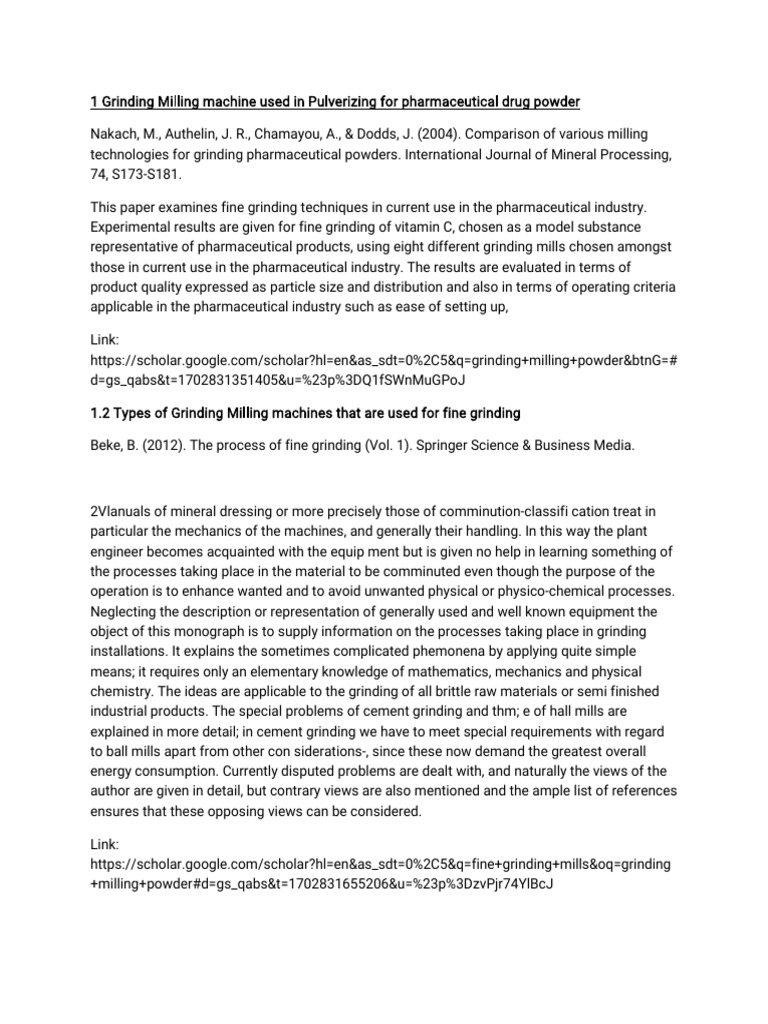 1 Grinding Milling machine used in Pulverizing for pharmaceutical drug powder

Nakach, M., Authelin, J. R., Chamayou, A., & Dodds, J. (2004). Comparison of various milling technologies for grinding pharmaceutical powders. International Journal of Mineral Processing, 74, S173-S181.

This paper examines fine grinding techniques in current use in the pharmaceutical industry. Experimental results are given for fine grinding of vitamin C, chosen as a model substance representative of pharmaceutical products, using eight different grinding mills chosen amongst those in current use in the pharmaceutical industry. The results are evaluated in terms of product quality expressed as particle size and distribution and also in terms of operating criteria applicable in the pharmaceutical industry such as ease of setting up,

Link:
https://scholar.google.com/scholar?hl=en&as_sdt=0%2C5&q=grinding+milling+powder&btnG=#d=gs_qabs&t=1702831351405&u=%23p%3DQ1fSWnMuGPoJ

1.2 Types of Grinding Milling machines that are used for fine grinding

Beke, B. (2012). The process of fine grinding (Vol. 1). Springer Science & Business Media.

2Vlanuals of mineral dressing or more precisely those of comminution-classifi cation treat in particular the mechanics of the machines, and generally their handling. In this way the plant engineer becomes acquainted with the equip ment but is given no help in learning something of the processes taking place in the material to be comminuted even though the purpose of the operation is to enhance wanted and to avoid unwanted physical or physico-chemical processes. Neglecting the description or representation of generally used and well known equipment the object of this monograph is to supply information on the processes taking place in grinding installations. It explains the sometimes complicated phemonena by applying quite simple means; it requires only an elementary knowledge of mathematics, mechanics and physical chemistry. The ideas are applicable to the grinding of all brittle raw materials or semi finished industrial products. The special problems of cement grinding and thm; e of hall mills are explained in more detail; in cement grinding we have to meet special requirements with regard to ball mills apart from other con siderations-, since these now demand the greatest overall energy consumption. Currently disputed problems are dealt with, and naturally the views of the author are given in detail, but contrary views are also mentioned and the ample list of references ensures that these opposing views can be considered.

Link:
https://scholar.google.com/scholar?hl=en&as_sdt=0%2C5&q=fine+grinding+mills&oq=grinding+milling+powder#d=gs_qabs&t=1702831655206&u=%23p%3DzvPjr74YlBcJ